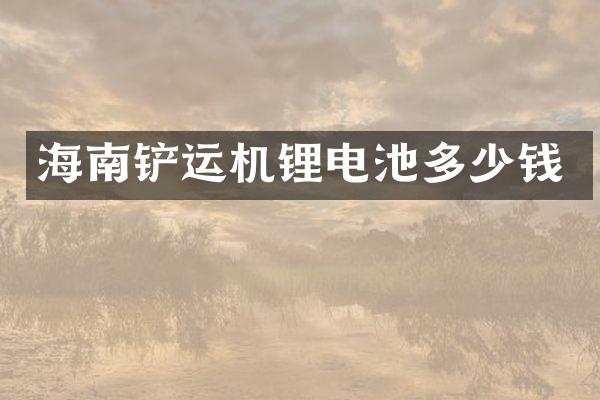 海南铲运机锂电池多少钱